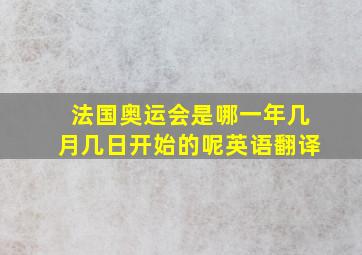 法国奥运会是哪一年几月几日开始的呢英语翻译